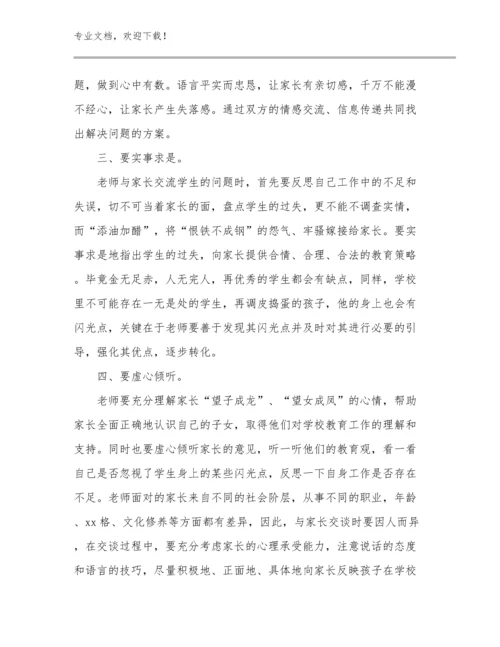 专业文档，欢迎下载！

题，做到心中有数。语言平实而忠恳，让家长有亲切感，千万不能漫不经心，让家长产生失落感。通过双方的情感交流、信息传递共同找出解决问题的方案。

三、要实事求是。

老师与家长交流学生的问题时，首先要反思自己工作中的不足和失误，切不可当着家长的面，盘点学生的过失，更不能不调查实情，而“添油加醋”，将“恨铁不成钢”的怨气、牢骚嫁接给家长。要实事求是地指出学生的过失，向家长提供合情、合理、合法的教育策略。毕竟金无足赤，人无完人，再优秀的学生都会有缺点，同样，学校里不可能存在一无是处的学生，再调皮捣蛋的孩子，他的身上也会有闪光点，关键在于老师要善于发现其闪光点并及时对其进行必要的引导，强化其优点，逐步转化。

四、要虚心倾听。

老师要充分理解家长“望子成龙”、“望女成凤”的心情，帮助家长全面正确地认识自己的子女，取得他们对学校教育工作的理解和支持。同时也要虚心倾听家长的意见，听一听他们的教育观，看一看自己是否忽视了学生身上的某些闪光点，反思一下自身工作是否存在不足。老师面对的家长来自不同的社会阶层，从事不同的职业，年龄、xx格、文化修养等方面都有差异，因此，与家长交谈时要因人而异，在交谈过程中，要充分考虑家长的心理承受能力，注意说话的态度和语言的技巧，尽量积极地、正面地、具体地向家长反映孩子在学校